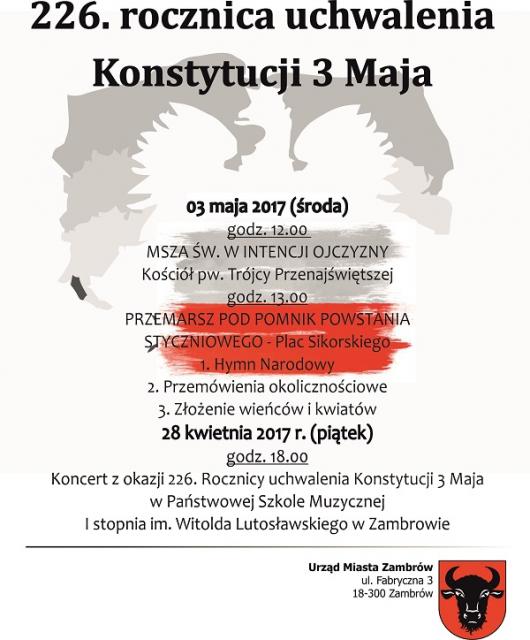 226. rocznica uchwalenia Konstytucji 3 Maja

03 maja 2017 (środa)

godz. 12.00

MSZA ŚW. W INTENCJI OJCZYZNY

Kościół pw. Trójcy Przenajświętszej

godz. 13.00

PRZEMARSZ POD POMNIK POWSTANIA STYCZNIOWEGO - Plac Sikorskiego

1. Hymn Narodowy

2. Przemówienia okolicznościowe

3. Złożenie wieńców i kwiatów

28 kwietnia 2017 r. (piątek)

godz. 18.00

Koncert z okazji 226. Rocznicy uchwalenia Konstytucji 3 Maja w Państwowej Szkole Muzycznej I stopnia im. Witolda Lutosławskiego w Zambrowie

Urząd Miasta Zambrów
ul. Fabryczna 3
18-300 Zambrów